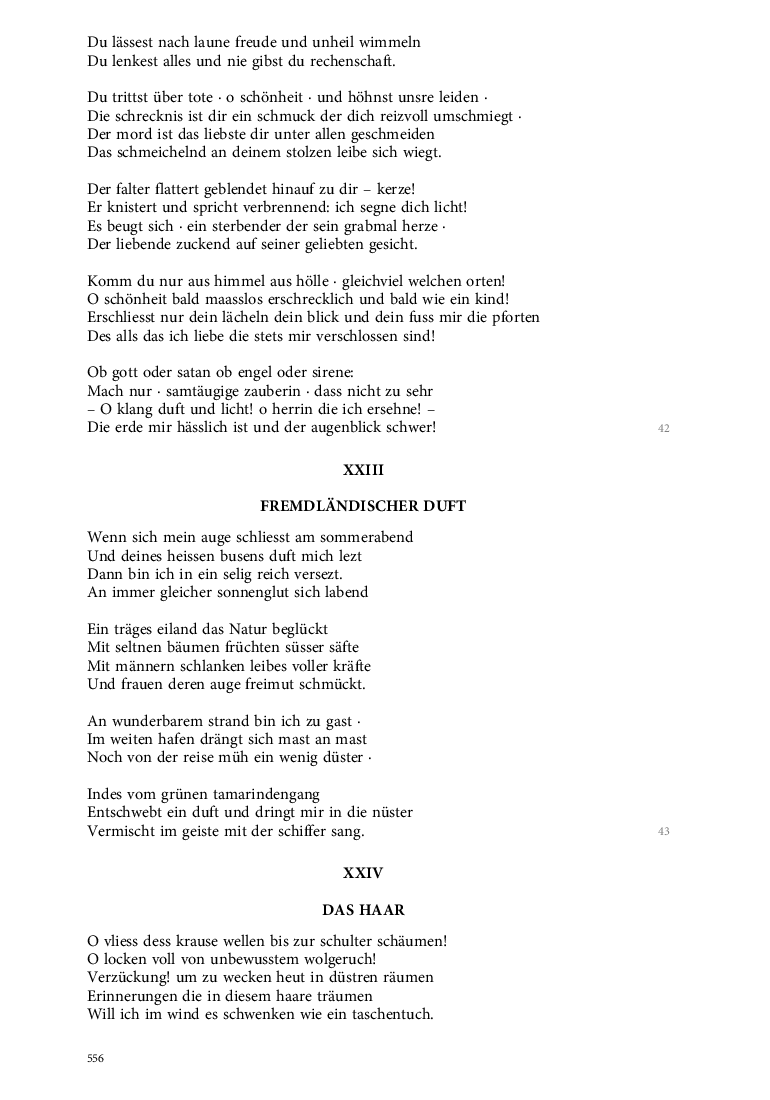 Du lässest nach laune freude und unheil wimmeln
Du lenkest alles und nie gibst du rechenschaft.

Du trittst über tote · o schönheit · und höhnst unsre leiden ·
Die schrecknis ist dir ein schmuck der dich reizvoll umschmiegt ·
Der mord ist das liebste dir unter allen geschmeiden
Das schmeichelnd an deinem stolzen leibe sich wiegt.

Der falter flattert geblendet hinauf zu dir – kerze!
Er knistert und spricht verbrennend: ich segne dich licht!
Es beugt sich · ein sterbender der sein grabmal herze ·
Der liebende zuckend auf seiner geliebten gesicht.

Komm du nur aus himmel aus hölle · gleichviel welchen orten!
O schönheit bald maasslos erschrecklich und bald wie ein kind!
Erschliesst nur dein lächeln dein blick und dein fuss mir die pforten
Des alls das ich liebe die stets mir verschlossen sind!

Ob gott oder satan ob engel oder sirene:
Mach nur · samtäugige zauberin · dass nicht zu sehr
– O klang duft und licht! o herrin die ich ersehne! –
Die erde mir hässlich ist und der augenblick schwer!
42

XXIII

FREMDLÄNDISCHER DUFT

Wenn sich mein auge schliesst am sommerabend
Und deines heissen busens duft mich lezt
Dann bin ich in ein selig reich versezt.
An immer gleicher sonnenglut sich labend

Ein träges eiland das Natur beglückt
Mit seltnen bäumen früchten süsser säfte
Mit männern schlanken leibes voller kräfte
Und frauen deren auge freimut schmückt.

An wunderbarem strand bin ich zu gast ·
Im weiten hafen drängt sich mast an mast
Noch von der reise müh ein wenig düster ·

Indes vom grünen tamarindengang
Entschwebt ein duft und dringt mir in die nüster
Vermischt im geiste mit der schiffer sang.
43

XXIV

DAS HAAR

O vliess dess krause wellen bis zur schulter schäumen!
O locken voll von unbewusstem wolgeruch!
Verzückung! um zu wecken heut in düstren räumen
Erinnerungen die in diesem haare träumen
Will ich im wind es schwenken wie ein taschentuch.

556